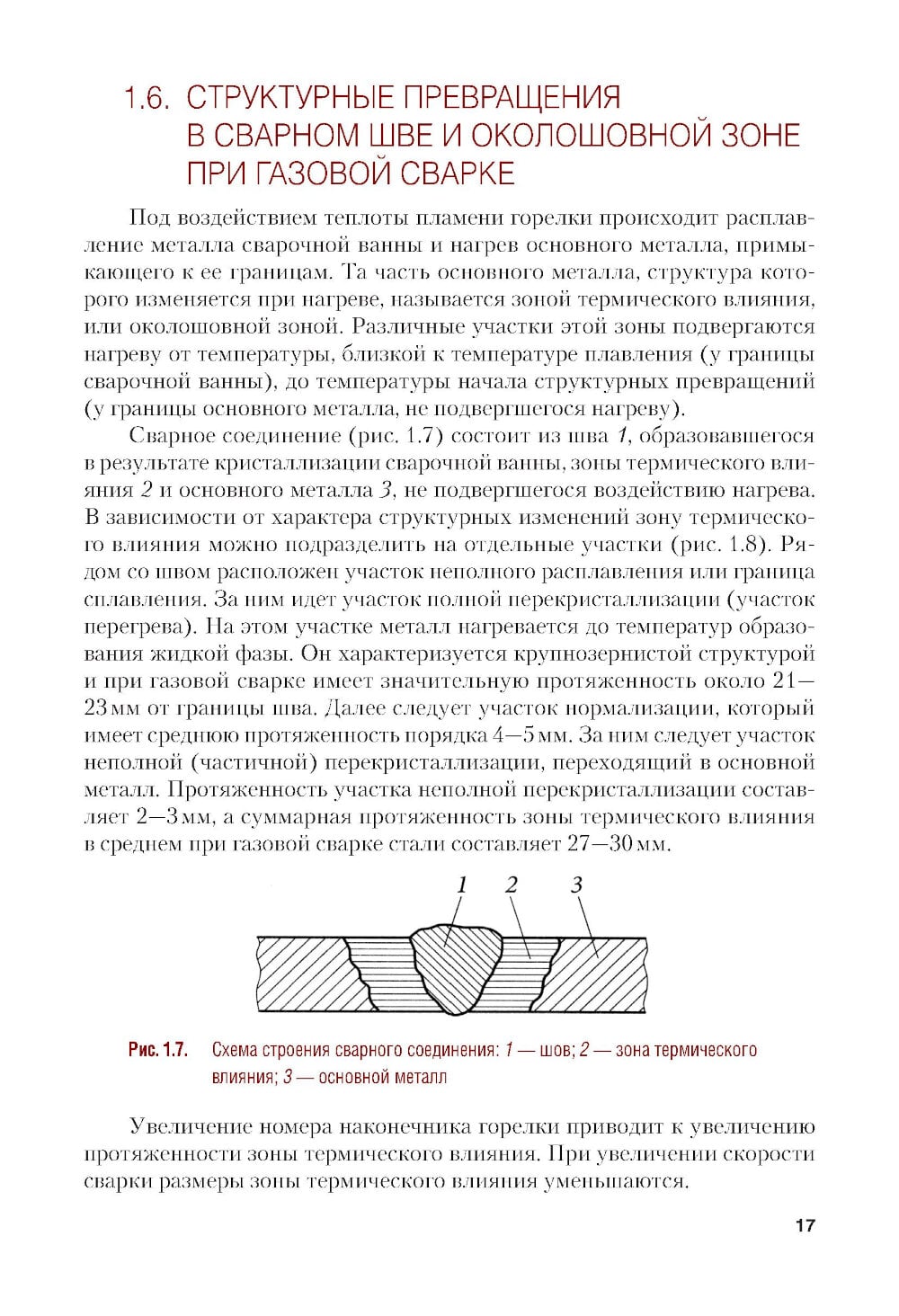 1.6. СТРУКТУРНЫЕ ПРЕВРАЩЕНИЯ В СВАРНОМ ШВЕ И ОКОЛОШОВНОЙ ЗОНЕ ПРИ ГАЗОВОЙ СВАРКЕ

Под воздействием теплоты пламени горелки происходит расплавление металла сварочной ванны и нагрев основного металла, примыкающего к ее границам. Та часть основного металла, структура которого изменяется при нагреве, называется зоной термического влияния, или околошовной зоной. Различные участки этой зоны подвергаются нагреву от температуры, близкой к температуре плавления (у границы сварочной ванны), до температуры начала структурных превращений (у границы основного металла, не подвергшегося нагреву).

Сварное соединение (рис. 1.7) состоит из шва 1, образовавшегося в результате кристаллизации сварочной ванны, зоны термического влияния 2 и основного металла 3, не подвергшегося воздействию нагрева. В зависимости от характера структурных изменений зону термического влияния можно подразделить на отдельные участки (рис. 1.8). Рядом со швом расположен участок неполного расплавления или граница сплавления. За ним идет участок полной перекристаллизации (участок перегрева). На этом участке металл нагревается до температур образования жидкой фазы. Он характеризуется крупнозернистой структурой и при газовой сварке имеет значительную протяженность около 21—23 мм от границы шва. Далее следует участок нормализации, который имеет среднюю протяженность порядка 4—5 мм. За ним следует участок неполной (частичной) перекристаллизации, переходящий в основной металл. Протяженность участка неполной перекристаллизации составляет 2—3 мм, а суммарная протяженность зоны термического влияния в среднем при газовой сварке стали составляет 27—30 мм.

1 2 3

Рис. 1.7. Схема строения сварного соединения: 1 — шов; 2 — зона термического влияния; 3 — основной металл

Увеличение номера наконечника горелки приводит к увеличению протяженности зоны термического влияния. При увеличении скорости сварки размеры зоны термического влияния уменьшаются.

17